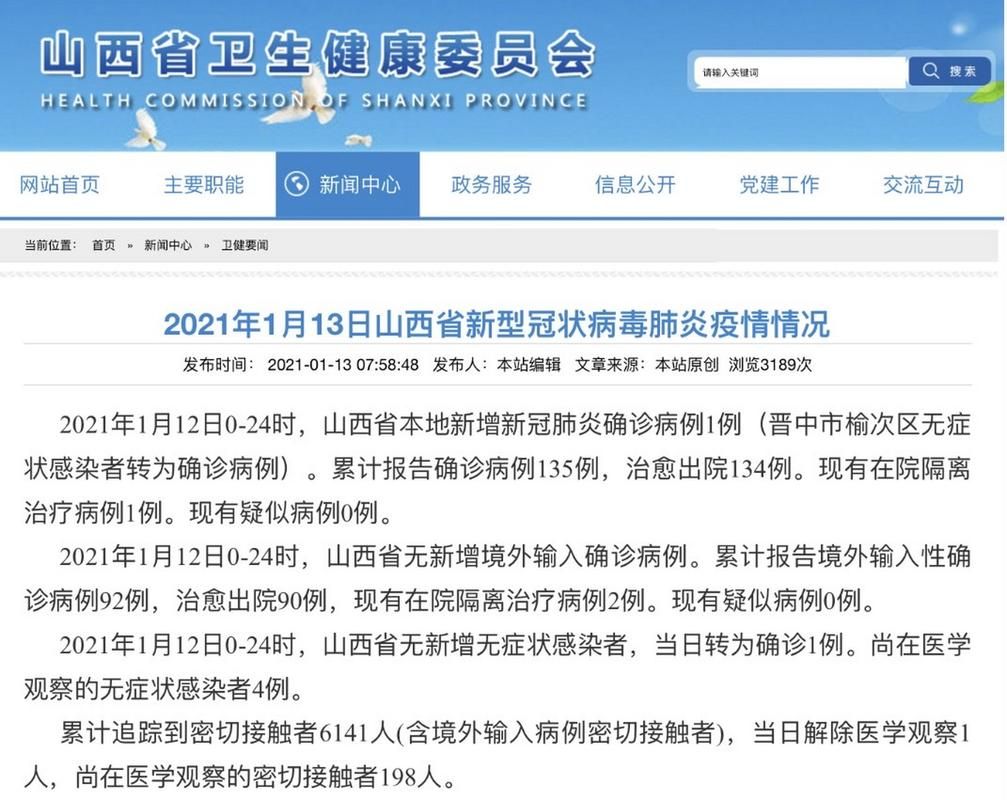 山西省卫生健康委员会
HEALTH COMMISSION OF SHANXI PROVINCE

请输入关键词
搜索

网站首页 主要职能 新闻中心 政务服务 信息公开 党建工作 交流互动

当前位置： 首页 » 新闻中心 » 卫健要闻

2021年1月13日山西省新型冠状病毒肺炎疫情情况

发布时间： 2021-01-13 07:58:48 发布人：本站编辑 文章来源：本站原创 浏览3189次

2021年1月12日0-24时，山西省本地新增新冠肺炎确诊病例1例（晋中市榆次区无症状感染者转为确诊病例）。累计报告确诊病例135例，治愈出院134例。现有在院隔离治疗病例1例。现有疑似病例0例。

2021年1月12日0-24时，山西省无新增境外输入确诊病例。累计报告境外输入性确诊病例92例，治愈出院90例，现有在院隔离治疗病例2例。现有疑似病例0例。

2021年1月12日0-24时，山西省无新增无症状感染者，当日转为确诊1例。尚在医学观察的无症状感染者4例。

累计追踪到密切接触者6141人(含境外输入病例密切接触者)，当日解除医学观察1人，尚在医学观察的密切接触者198人。